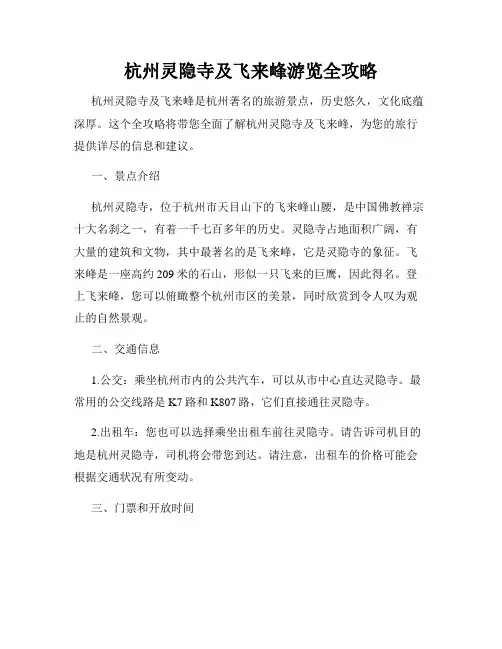 杭州灵隐寺及飞来峰游览全攻略

杭州灵隐寺及飞来峰是杭州著名的旅游景点，历史悠久，文化底蕴深厚。这个全攻略将带您全面了解杭州灵隐寺及飞来峰，为您的旅行提供详尽的信息和建议。

一、景点介绍

杭州灵隐寺，位于杭州市天目山下的飞来峰山腰，是中国佛教禅宗十大名刹之一，有着一千七百多年的历史。灵隐寺占地面积广阔，有大量的建筑和文物，其中最著名的是飞来峰，它是灵隐寺的象征。飞来峰是一座高约209米的石山，形似一只飞来的巨鹰，因此得名。登上飞来峰，您可以俯瞰整个杭州市区的美景，同时欣赏到令人叹为观止的自然景观。

二、交通信息

1.公交：乘坐杭州市内的公共汽车，可以从市中心直达灵隐寺。最常用的公交线路是K7路和K807路，它们直接通往灵隐寺。

2.出租车：您也可以选择乘坐出租车前往灵隐寺。请告诉司机目的地是杭州灵隐寺，司机将会带您到达。请注意，出租车的价格可能会根据交通状况有所变动。

三、门票和开放时间